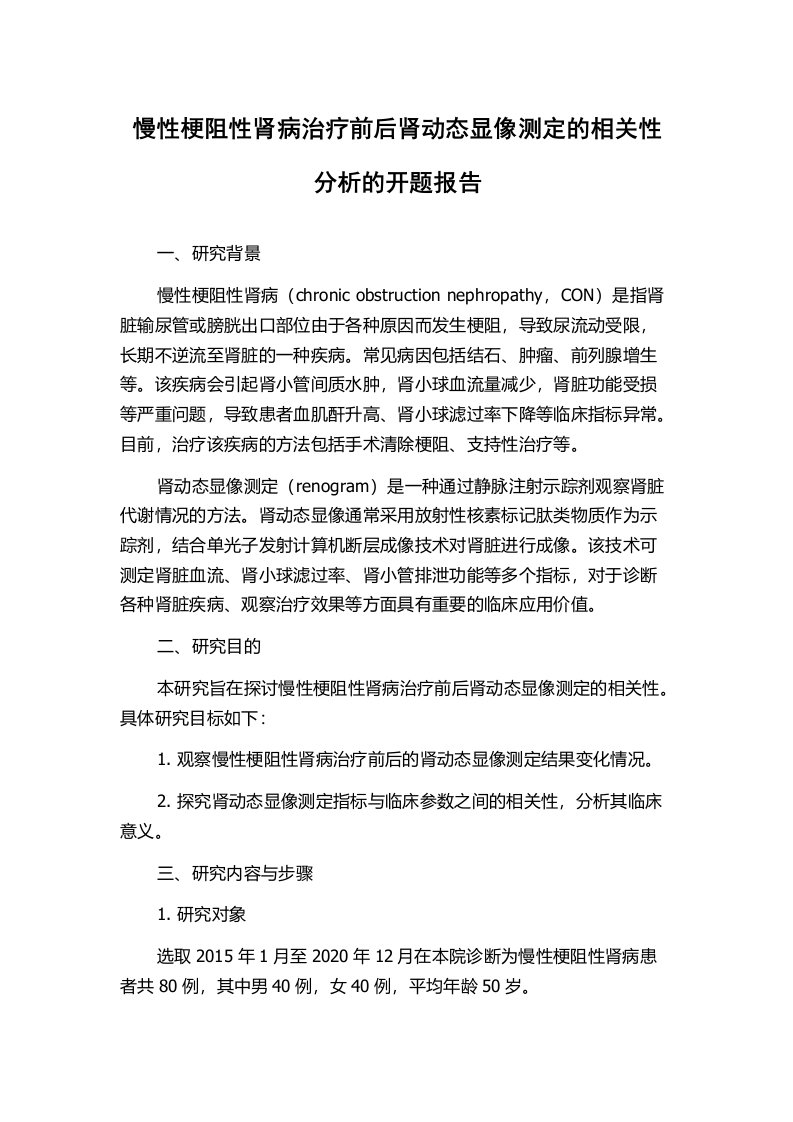 慢性梗阻性肾病治疗前后肾动态显像测定的相关性分析的开题报告

一、研究背景

慢性梗阻性肾病（chronic obstruction nephropathy，CON）是指肾脏输尿管或膀胱出口部位由于各种原因而发生梗阻，导致尿流动受限，长期不逆流至肾脏的一种疾病。常见病因包括结石、肿瘤、前列腺增生等。该疾病会引起肾小管间质水肿，肾小球血流量减少，肾脏功能受损等严重问题，导致患者血肌酐升高、肾小球滤过率下降等临床指标异常。目前，治疗该疾病的方法包括手术清除梗阻、支持性治疗等。

肾动态显像测定（renogram）是一种通过静脉注射示踪剂观察肾脏代谢情况的方法。肾动态显像通常采用放射性核素标记肽类物质作为示踪剂，结合单光子发射计算机断层成像技术对肾脏进行成像。该技术可测定肾脏血流、肾小球滤过率、肾小管排泄功能等多个指标，对于诊断各种肾脏疾病、观察治疗效果等方面具有重要的临床应用价值。

二、研究目的

本研究旨在探讨慢性梗阻性肾病治疗前后肾动态显像测定的相关性。具体研究目标如下：

1. 观察慢性梗阻性肾病治疗前后的肾动态显像测定结果变化情况。

2. 探究肾动态显像测定指标与临床参数之间的相关性，分析其临床意义。

三、研究内容与步骤

1. 研究对象

选取 2015 年 1 月至 2020 年 12 月在本院诊断为慢性梗阻性肾病患者共 80 例，其中男 40 例，女 40 例，平均年龄 50 岁。